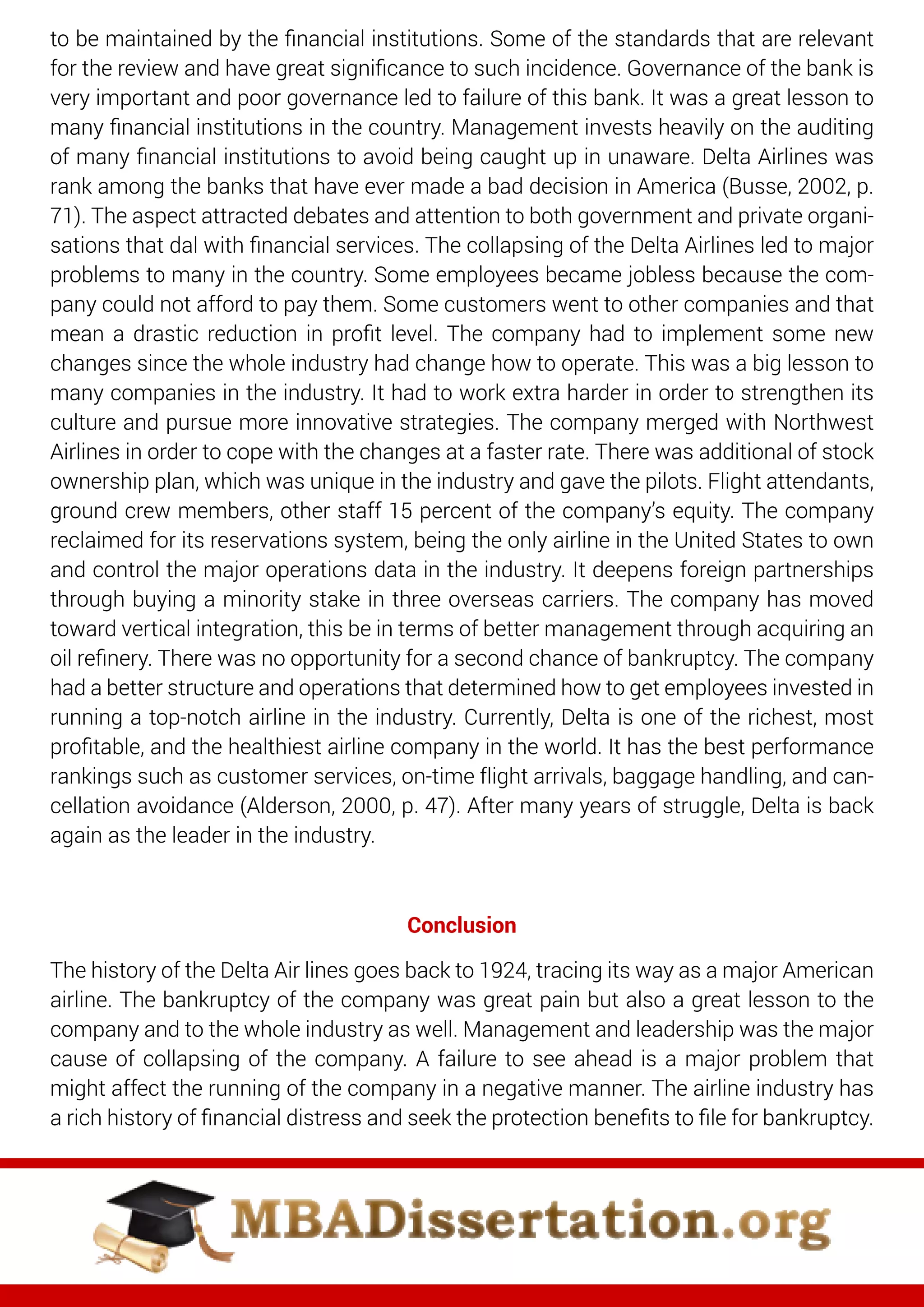 to be maintained by the financial institutions. Some of the standards that are relevant for the review and have great significance to such incidence. Governance of the bank is very important and poor governance led to failure of this bank. It was a great lesson to many financial institutions in the country. Management invests heavily on the auditing of many financial institutions to avoid being caught up in unaware. Delta Airlines was rank among the banks that have ever made a bad decision in America (Busse, 2002, p. 71). The aspect attracted debates and attention to both government and private organisations that dal with financial services. The collapsing of the Delta Airlines led to major problems to many in the country. Some employees became jobless because the company could not afford to pay them. Some customers went to other companies and that mean a drastic reduction in profit level. The company had to implement some new changes since the whole industry had change how to operate. This was a big lesson to many companies in the industry. It had to work extra harder in order to strengthen its culture and pursue more innovative strategies. The company merged with Northwest Airlines in order to cope with the changes at a faster rate. There was additional of stock ownership plan, which was unique in the industry and gave the pilots. Flight attendants, ground crew members, other staff 15 percent of the company's equity. The company reclaimed for its reservations system, being the only airline in the United States to own and control the major operations data in the industry. It deepens foreign partnerships through buying a minority stake in three overseas carriers. The company has moved toward vertical integration, this be in terms of better management through acquiring an oil refinery. There was no opportunity for a second chance of bankruptcy. The company had a better structure and operations that determined how to get employees invested in running a top-notch airline in the industry. Currently, Delta is one of the richest, most profitable, and the healthiest airline company in the world. It has the best performance rankings such as customer services, on-time flight arrivals, baggage handling, and cancellation avoidance (Alderson, 2000, p. 47). After many years of struggle, Delta is back again as the leader in the industry.

Conclusion

The history of the Delta Air lines goes back to 1924, tracing its way as a major American airline. The bankruptcy of the company was great pain but also a great lesson to the company and to the whole industry as well. Management and leadership was the major cause of collapsing of the company. A failure to see ahead is a major problem that might affect the running of the company in a negative manner. The airline industry has a rich history of financial distress and seek the protection benefits to file for bankruptcy.

MBADissertation.org